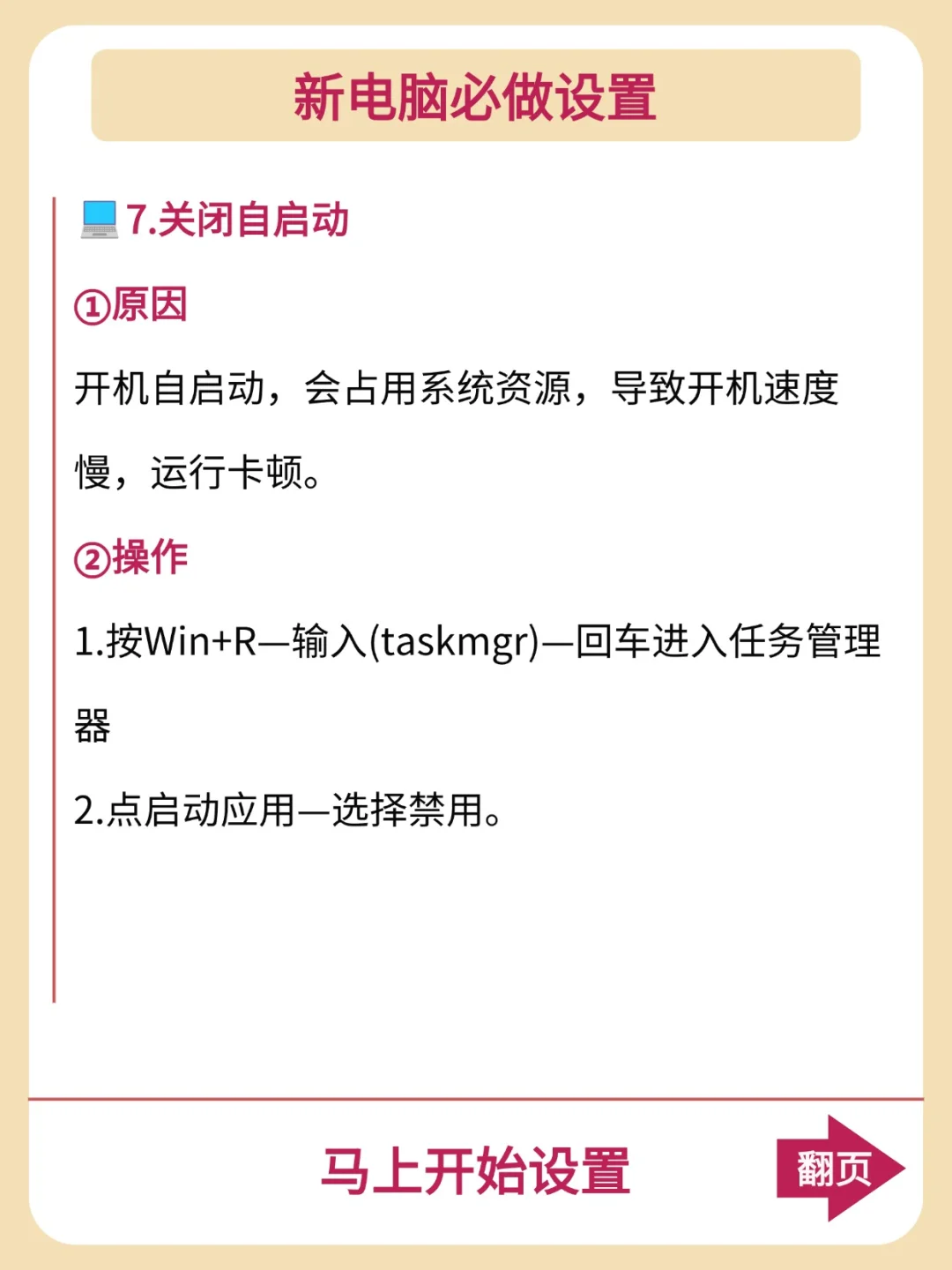 新电脑必做设置

7.关闭自启动

①原因

开机自启动，会占用系统资源，导致开机速度慢，运行卡顿。

②操作

1.按Win+R—输入(taskmgr)—回车进入任务管理器

2.点启动应用—选择禁用。

马上开始设置

翻页